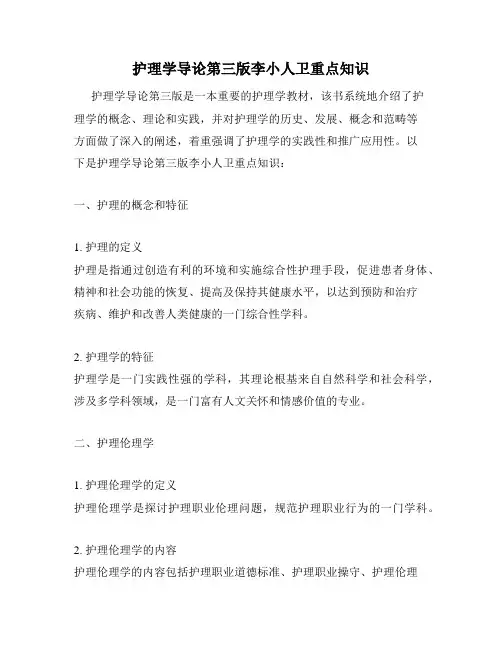 护理学导论第三版李小人卫重点知识

护理学导论第三版是一本重要的护理学教材，该书系统地介绍了护理学的概念、理论和实践，并对护理学的历史、发展、概念和范畴等方面做了深入的阐述，着重强调了护理学的实践性和推广应用性。以下是护理学导论第三版李小人卫重点知识：

一、护理的概念和特征

1. 护理的定义
护理是指通过创造有利的环境和实施综合性护理手段，促进患者身体、精神和社会功能的恢复、提高及保持其健康水平，以达到预防和治疗疾病、维护和改善人类健康的一门综合性学科。

2. 护理学的特征
护理学是一门实践性强的学科，其理论根基来自自然科学和社会科学，涉及多学科领域，是一门富有人文关怀和情感价值的专业。

二、护理伦理学

1. 护理伦理学的定义
护理伦理学是探讨护理职业伦理问题，规范护理职业行为的一门学科。

2. 护理伦理学的内容
护理伦理学的内容包括护理职业道德标准、护理职业操守、护理伦理